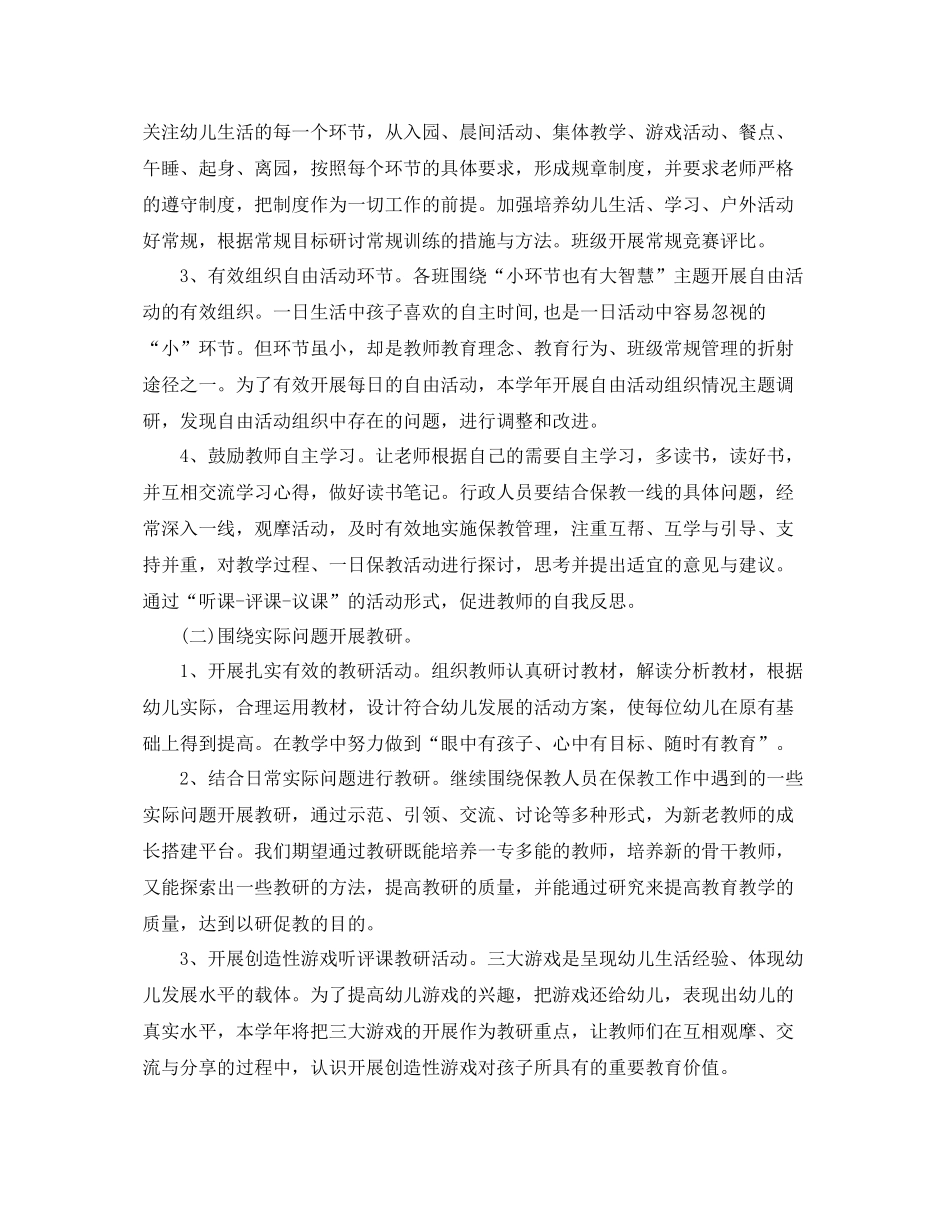 关注幼儿生活的每一个环节，从入园、晨间活动、集体教学、游戏活动、餐点、午睡、起身、离园，按照每个环节的具体要求，形成规章制度，并要求老师严格的遵守制度，把制度作为一切工作的前提。加强培养幼儿生活、学习、户外活动好常规，根据常规目标研讨常规训练的措施与方法。班级开展常规竞赛评比。

3、有效组织自由活动环节。各班围绕“小环节也有大智慧”主题开展自由活动的有效组织。一日生活中孩子喜欢的自主时间,也是一日活动中容易忽视的“小”环节。但环节虽小，却是教师教育理念、教育行为、班级常规管理的折射途径之一。为了有效开展每日的自由活动，本学年开展自由活动组织情况主题调研，发现自由活动组织中存在的问题，进行调整和改进。

4、鼓励教师自主学习。让老师根据自己的需要自主学习，多读书，读好书，并互相交流学习心得，做好读书笔记。行政人员要结合保教一线的具体问题，经常深入一线，观摩活动，及时有效地实施保教管理，注重互帮、互学与引导、支持并重，对教学过程、一日保教活动进行探讨，思考并提出适宜的意见与建议。通过“听课-评课-议课”的活动形式，促进教师的自我反思。

(二)围绕实际问题开展教研。

1、开展扎实有效的教研活动。组织教师认真研讨教材，解读分析教材，根据幼儿实际，合理运用教材，设计符合幼儿发展的活动方案，使每位幼儿在原有基础上得到提高。在教学中努力做到“眼中有孩子、心中有目标、随时有教育”。

2、结合日常实际问题进行教研。继续围绕保教人员在保教工作中遇到的一些实际问题开展教研，通过示范、引领、交流、讨论等多种形式，为新老教师的成长搭建平台。我们期望通过教研既能培养一专多能的教师，培养新的骨干教师，又能探索出一些教研的方法，提高教研的质量，并能通过研究来提高教育教学的质量，达到以研促教的目的。

3、开展创造性游戏听评课教研活动。三大游戏是呈现幼儿生活经验、体现幼儿发展水平的载体。为了提高幼儿游戏的兴趣，把游戏还给幼儿，表现出幼儿的真实水平，本学年将把三大游戏的开展作为教研重点，让教师们在互相观摩、交流与分享的过程中，认识开展创造性游戏对孩子所具有的重要教育价值。